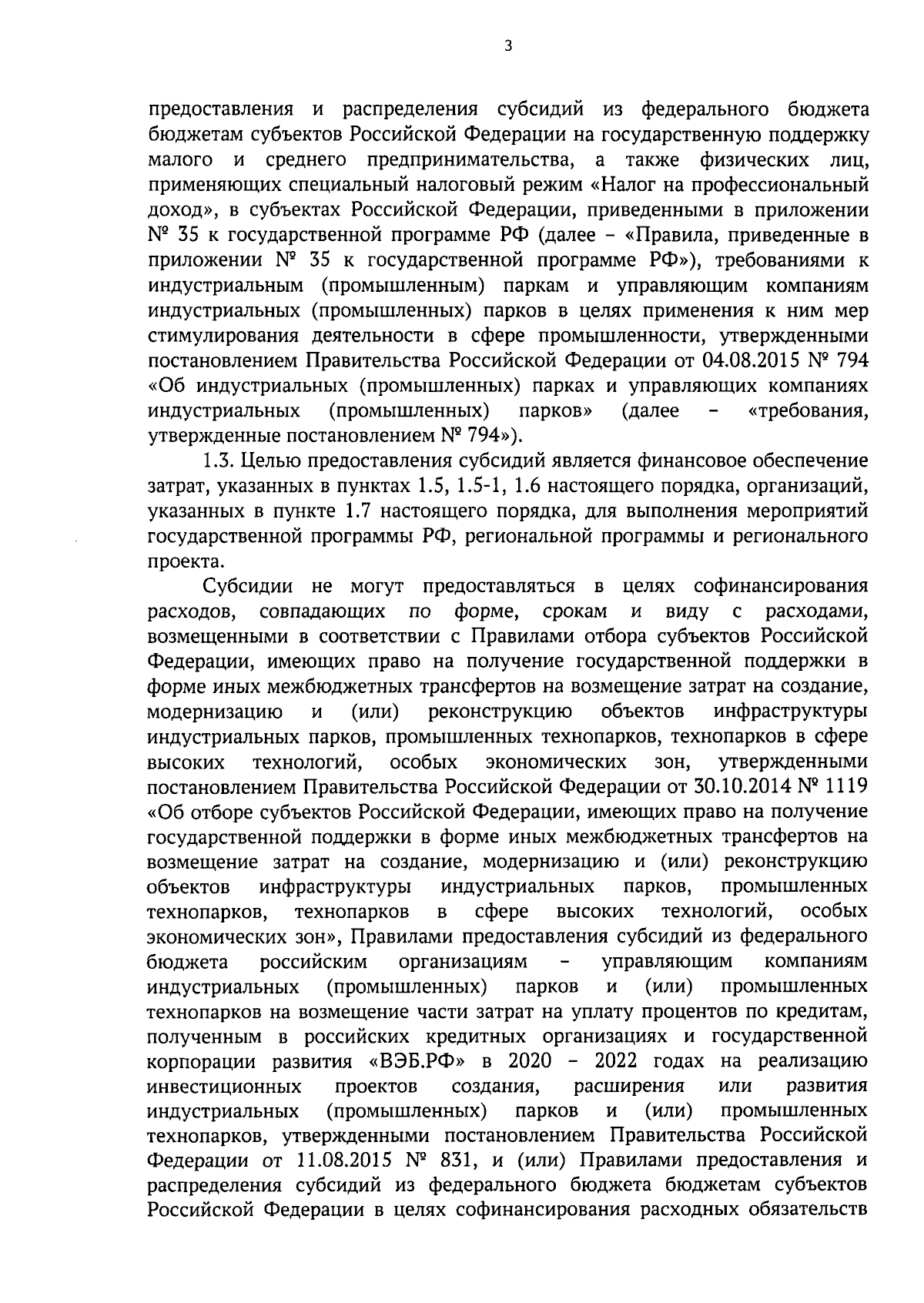 3

предоставления и распределения субсидий из федерального бюджета бюджетам субъектов Российской Федерации на государственную поддержку малого и среднего предпринимательства, а также физических лиц, применяющих специальный налоговый режим «Налог на профессиональный доход», в субъектах Российской Федерации, приведенными в приложении № 35 к государственной программе РФ (далее – «Правила, приведенные в приложении № 35 к государственной программе РФ»), требованиями к индустриальным (промышленным) паркам и управляющим компаниям индустриальных (промышленных) парков в целях применения к ним мер стимулирования деятельности в сфере промышленности, утвержденными постановлением Правительства Российской Федерации от 04.08.2015 № 794 «Об индустриальных (промышленных) парках и управляющих компаниях индустриальных (промышленных) парков» (далее – «требования, утвержденные постановлением № 794»).

1.3. Целью предоставления субсидий является финансовое обеспечение затрат, указанных в пунктах 1.5, 1.5-1, 1.6 настоящего порядка, организаций, указанных в пункте 1.7 настоящего порядка, для выполнения мероприятий государственной программы РФ, региональной программы и регионального проекта.

Субсидии не могут предоставляться в целях софинансирования расходов, совпадающих по форме, срокам и виду с расходами, возмещенными в соответствии с Правилами отбора субъектов Российской Федерации, имеющих право на получение государственной поддержки в форме иных межбюджетных трансфертов на возмещение затрат на создание, модернизацию и (или) реконструкцию объектов инфраструктуры индустриальных парков, промышленных технопарков, технопарков в сфере высоких технологий, особых экономических зон, утвержденными постановлением Правительства Российской Федерации от 30.10.2014 № 1119 «Об отборе субъектов Российской Федерации, имеющих право на получение государственной поддержки в форме иных межбюджетных трансфертов на возмещение затрат на создание, модернизацию и (или) реконструкцию объектов инфраструктуры индустриальных парков, промышленных технопарков, технопарков в сфере высоких технологий, особых экономических зон», Правилами предоставления субсидий из федерального бюджета российским организациям – управляющим компаниям индустриальных (промышленных) парков и (или) промышленных технопарков на возмещение части затрат на уплату процентов по кредитам, полученным в российских кредитных организациях и государственной корпорации развития «ВЭБ.РФ» в 2020 – 2022 годах на реализацию инвестиционных проектов создания, расширения или развития индустриальных (промышленных) парков и (или) промышленных технопарков, утвержденными постановлением Правительства Российской Федерации от 11.08.2015 № 831, и (или) Правилами предоставления и распределения субсидий из федерального бюджета бюджетам субъектов Российской Федерации в целях софинансирования расходных обязательств